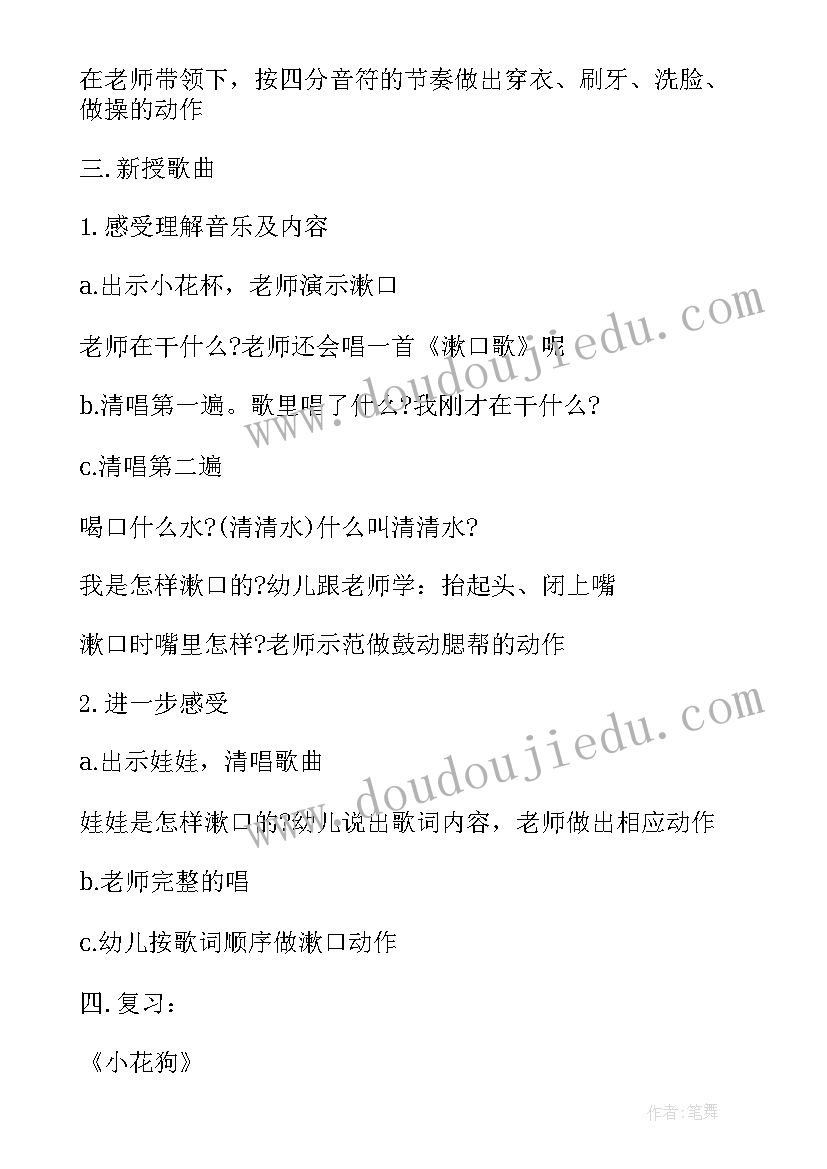 在老师带领下，按四分音符的节奏做出穿衣、刷牙、洗脸、做操的动作

三.新授歌曲

1.感受理解音乐及内容

a.出示小花杯，老师演示漱口

老师在干什么?老师还会唱一首《漱口歌》呢

b.清唱第一遍。歌里唱了什么?我刚才在干什么?

c.清唱第二遍

喝口什么水?(清清水)什么叫清清水?

我是怎样漱口的?幼儿跟老师学：抬起头、闭上嘴

漱口时嘴里怎样?老师示范做鼓动腮帮的动作

2.进一步感受

a.出示娃娃，清唱歌曲

娃娃是怎样漱口的?幼儿说出歌词内容，老师做出相应动作

b.老师完整的唱

c.幼儿按歌词顺序做漱口动作

四.复习：

《小花狗》

www.doudoujiedu.com

www.doudoujiedu.com

作者:笔舞